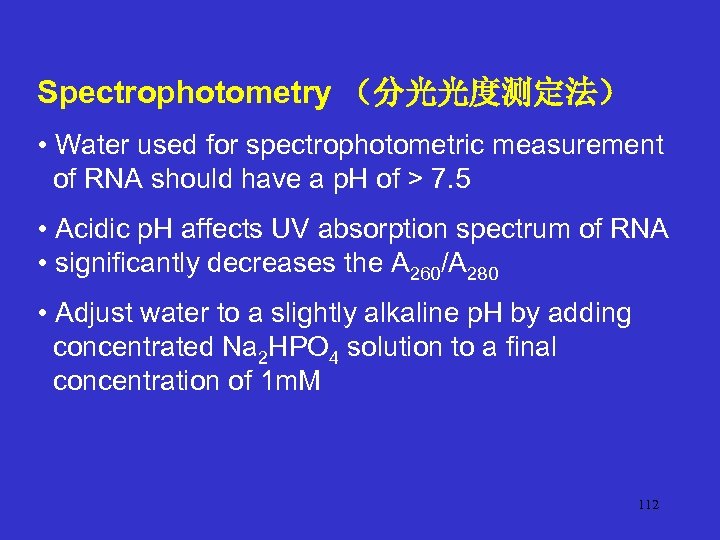 Spectrophotometry （分光光度测定法）

• Water used for spectrophotometric measurement of RNA should have a pH of > 7.5

• Acidic pH affects UV absorption spectrum of RNA
• significantly decreases the $A_{260}/A_{280}$

• Adjust water to a slightly alkaline pH by adding concentrated $Na_2HPO_4$ solution to a final concentration of 1mM

112